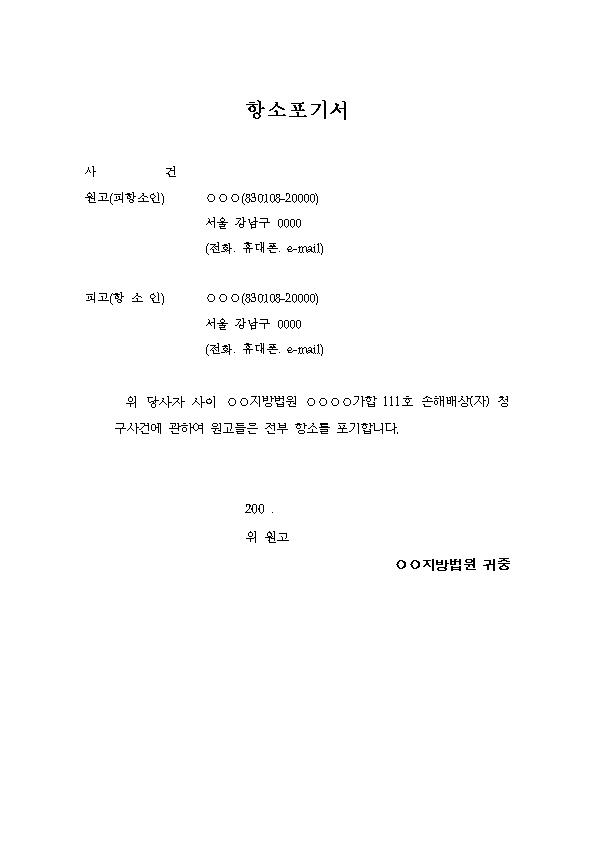 항소포기서

사 건

원고(피항소인) ○○○(830108-20000)
서울 강남구 0000
(전화. 휴대폰. e-mail)

피고(항 소 인) ○○○(830108-20000)
서울 강남구 0000
(전화. 휴대폰. e-mail)

위 당사자 사이 ○○지방법원 ○○○○가합 111호 손해배상(자) 청구사건에 관하여 원고들은 전부 항소를 포기합니다.

200 .

위 원고

○○지방법원 귀중